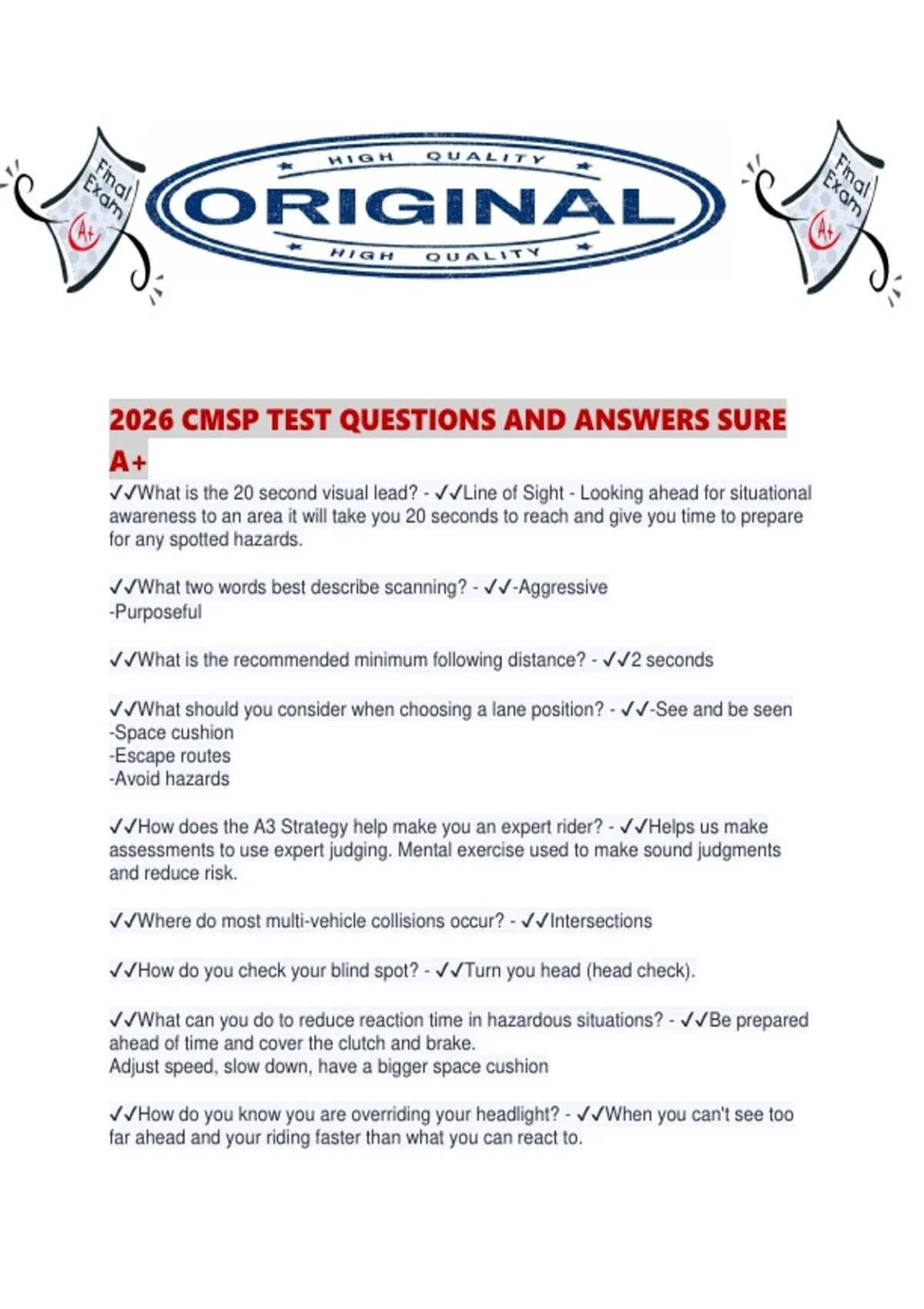 Final Exam A+

HIGH QUALITY
ORIGINAL
HIGH QUALITY

Final Exam A+

2026 CMSP TEST QUESTIONS AND ANSWERS SURE A+

✓✓What is the 20 second visual lead? - ✓✓Line of Sight - Looking ahead for situational awareness to an area it will take you 20 seconds to reach and give you time to prepare for any spotted hazards.

✓✓What two words best describe scanning? - ✓✓-Aggressive
-Purposeful

✓✓What is the recommended minimum following distance? - ✓✓2 seconds

✓✓What should you consider when choosing a lane position? - ✓✓-See and be seen
-Space cushion
-Escape routes
-Avoid hazards

✓✓How does the A3 Strategy help make you an expert rider? - ✓✓Helps us make assessments to use expert judging. Mental exercise used to make sound judgments and reduce risk.

✓✓Where do most multi-vehicle collisions occur? - ✓✓Intersections

✓✓How do you check your blind spot? - ✓✓Turn you head (head check).

✓✓What can you do to reduce reaction time in hazardous situations? - ✓✓Be prepared ahead of time and cover the clutch and brake.
Adjust speed, slow down, have a bigger space cushion

✓✓How do you know you are overriding your headlight? - ✓✓When you can't see too far ahead and your riding faster than what you can react to.